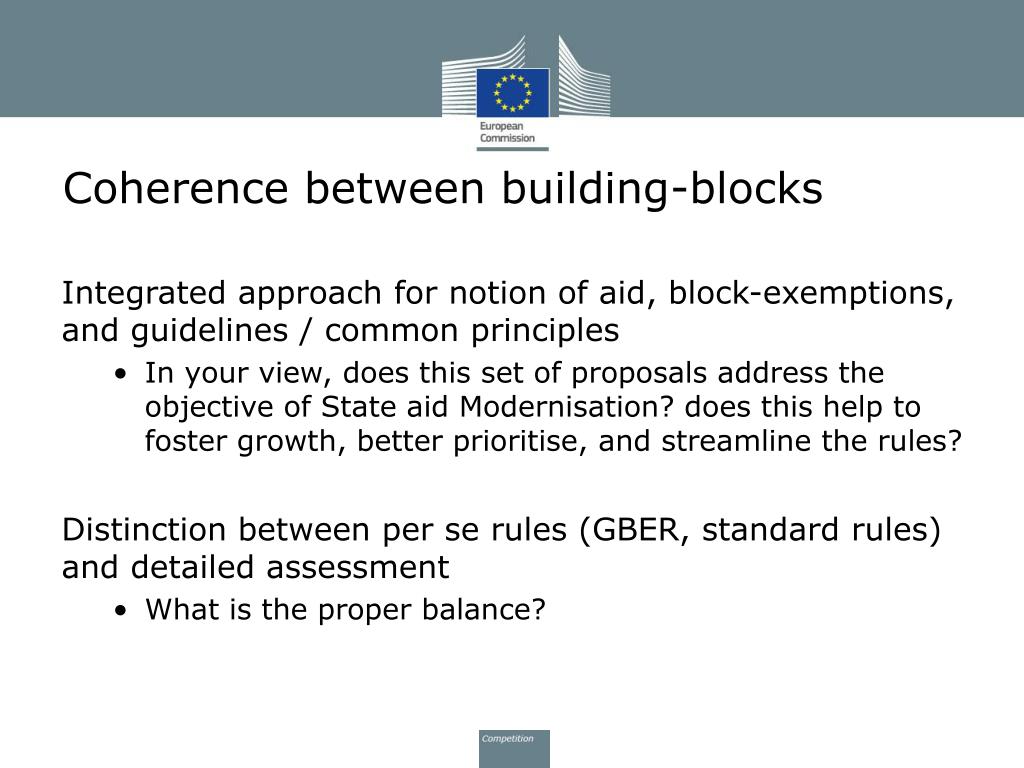 European Commission

Coherence between building-blocks

Integrated approach for notion of aid, block-exemptions, and guidelines / common principles

• In your view, does this set of proposals address the objective of State aid Modernisation? does this help to foster growth, better prioritise, and streamline the rules?

Distinction between per se rules (GBER, standard rules) and detailed assessment

• What is the proper balance?

Competition